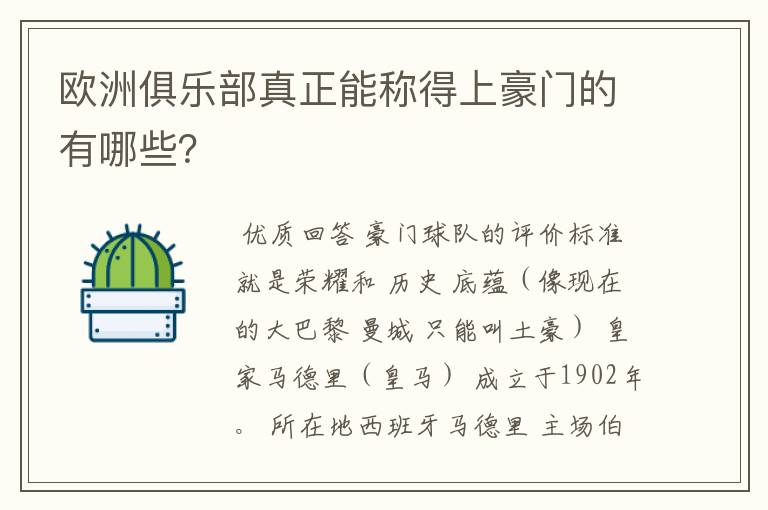 欧洲俱乐部真正能称得上豪门的有哪些?

优质回答 豪门球队的评价标准就是荣耀和 历史 底蕴（像现在的大巴黎 曼城 只能叫土豪） 皇家马德里（皇马） 成立于1902年。 所在地西班牙马德里 主场伯